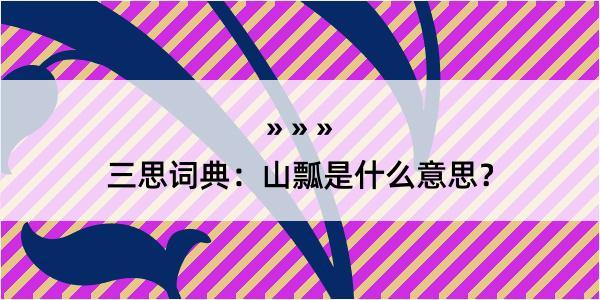 » » »

三思词典：山瓢是什么意思？